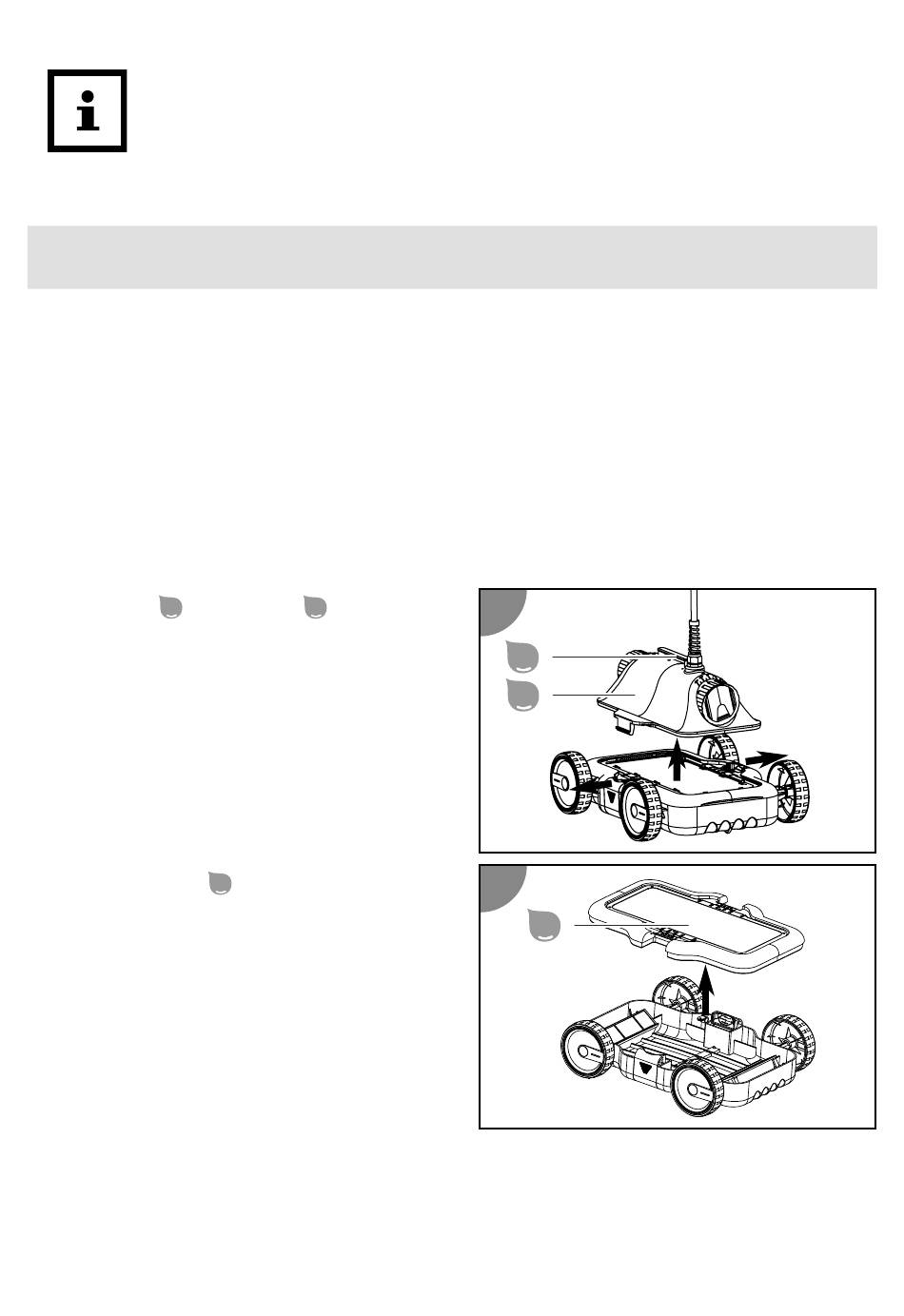 i